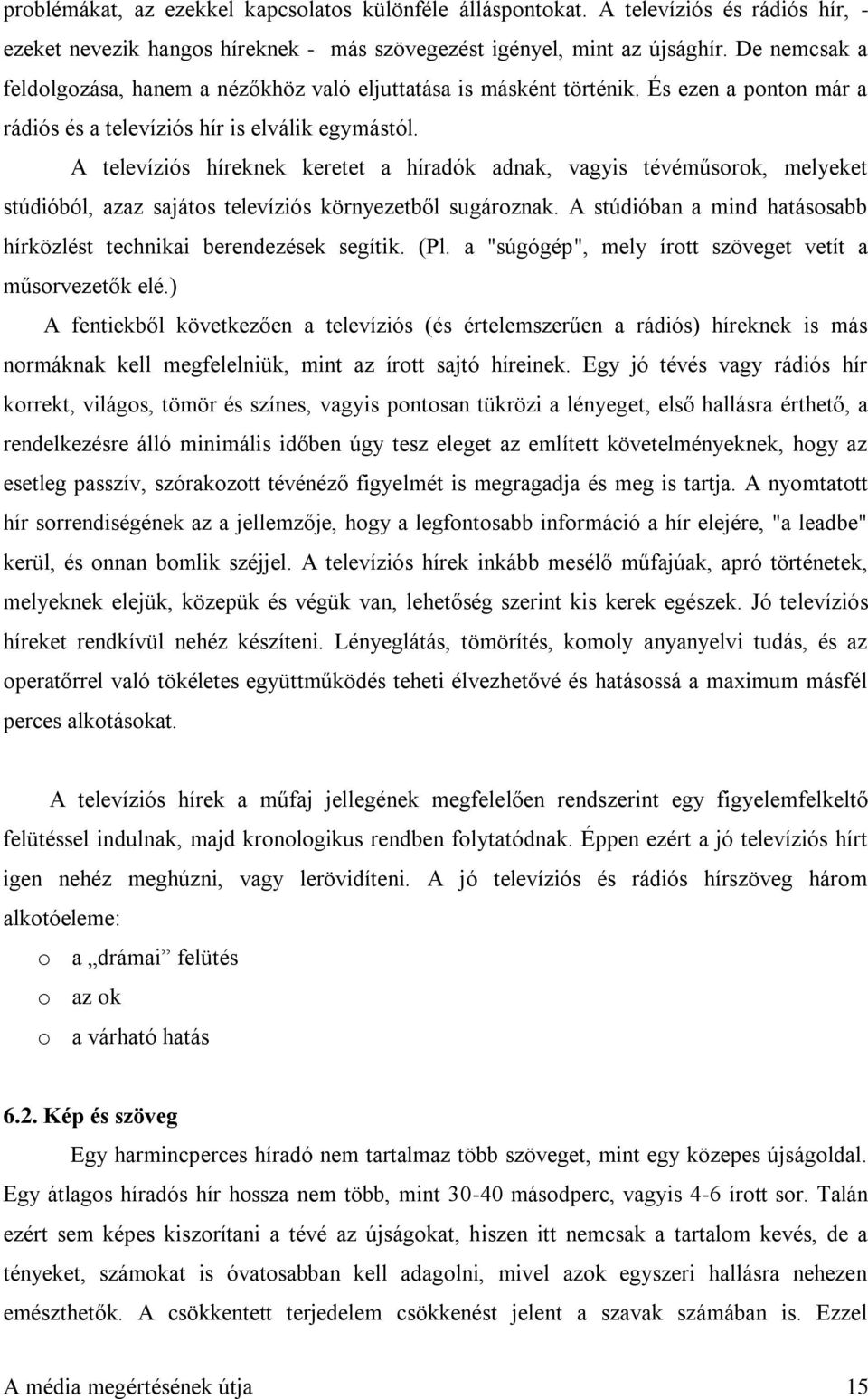 problémákat, az ezekkel kapcsolatos különféle álláspontokat. A televíziós és rádiós hír, - ezeket nevezik hangos híreknek - más szövegezést igényel, mint az újsághír. De nemcsak a feldolgozása, hanem a nézőkhöz való eljuttatása is másként történik. És ezen a ponton már a rádiós és a televíziós hír is elválik egymástól.

A televíziós híreknek keretet a híradók adnak, vagyis tévéműsorok, melyeket stúdióból, azaz sajátos televíziós környezetből sugároznak. A stúdióban a mind hatásosabb hírközlést technikai berendezések segítik. (Pl. a "súgógép", mely írott szöveget vetít a műsorvezetők elé.)

A fentiekből következően a televíziós (és értelemszerűen a rádiós) híreknek is más normáknak kell megfelelniük, mint az írott sajtó híreinek. Egy jó tévés vagy rádiós hír korrekt, világos, tömör és színes, vagyis pontosan tükrözi a lényeget, első hallásra érthető, a rendelkezésre álló minimális időben úgy tesz eleget az említett követelményeknek, hogy az esetleg passzív, szórakozott tévénéző figyelmét is megragadja és meg is tartja. A nyomtatott hír sorrendiségének az a jellemzője, hogy a legfontosabb információ a hír elejére, "a leadbe" kerül, és onnan bomlik széjjel. A televíziós hírek inkább mesélő műfajúak, apró történetek, melyeknek elejük, közepük és végük van, lehetőség szerint kis kerek egészek. Jó televíziós híreket rendkívül nehéz készíteni. Lényeglátás, tömörítés, komoly anyanyelvi tudás, és az operatőrrel való tökéletes együttműködés teheti élvezhetővé és hatásossá a maximum másfél perces alkotásokat.

A televíziós hírek a műfaj jellegének megfelelően rendszerint egy figyelemfelkeltő felütéssel indulnak, majd kronologikus rendben folytatódnak. Éppen ezért a jó televíziós hírt igen nehéz meghúzni, vagy lerövidíteni. A jó televíziós és rádiós hírszöveg három alkotóeleme:

o a „drámai” felütés
o az ok
o a várható hatás

6.2. Kép és szöveg

Egy harmincperces híradó nem tartalmaz több szöveget, mint egy közepes újságoldal. Egy átlagos híradós hír hossza nem több, mint 30-40 másodperc, vagyis 4-6 írott sor. Talán ezért sem képes kiszorítani a tévé az újságokat, hiszen itt nemcsak a tartalom kevés, de a tényeket, számokat is óvatosabban kell adagolni, mivel azok egyszeri hallásra nehezen emészthetők. A csökkentett terjedelem csökkenést jelent a szavak számában is. Ezzel

A média megértésének útja 15